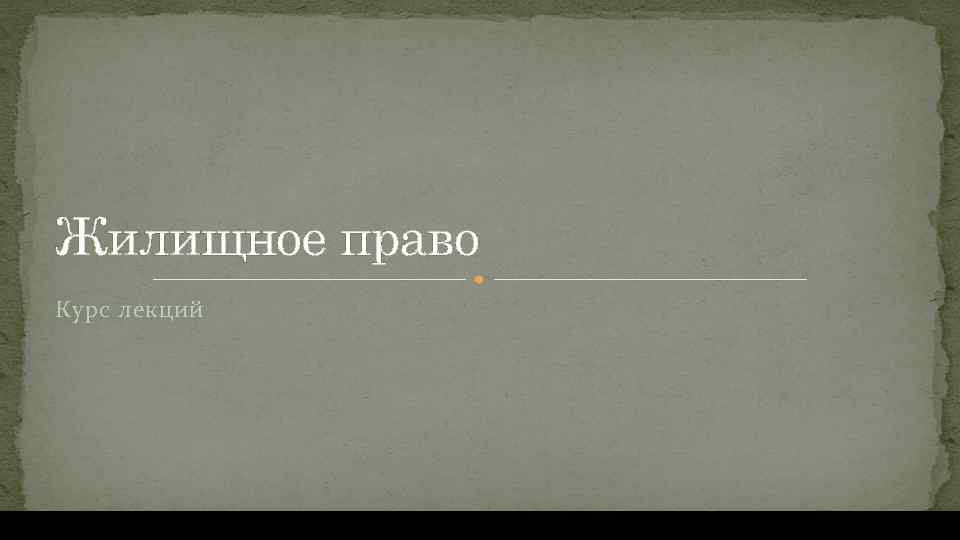 Жилищное право

Курс лекций